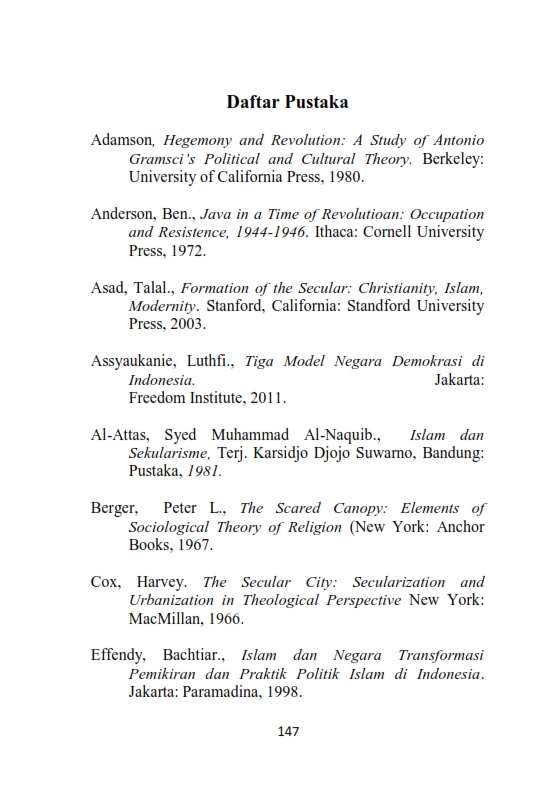 Daftar Pustaka

Adamson, Hegemony and Revolution: A Study of Antonio Gramsci's Political and Cultural Theory. Berkeley: University of California Press, 1980.

Anderson, Ben., Java in a Time of Revolutioan: Occupation and Resistence, 1944-1946. Ithaca: Cornell University Press, 1972.

Asad, Talal., Formation of the Secular: Christianity, Islam, Modernity. Stanford, California: Standford University Press, 2003.

Assyaukanie, Luthfi., Tiga Model Negara Demokrasi di Indonesia. Jakarta: Freedom Institute, 2011.

Al-Attas, Syed Muhammad Al-Naquib., Islam dan Sekularisme, Terj. Karsidjo Djojo Suwarno, Bandung: Pustaka, 1981.

Berger, Peter L., The Scared Canopy: Elements of Sociological Theory of Religion (New York: Anchor Books, 1967.

Cox, Harvey. The Secular City: Secularization and Urbanization in Theological Perspective New York: MacMillan, 1966.

Effendy, Bachtiar., Islam dan Negara Transformasi Pemikiran dan Praktik Politik Islam di Indonesia. Jakarta: Paramadina, 1998.

147